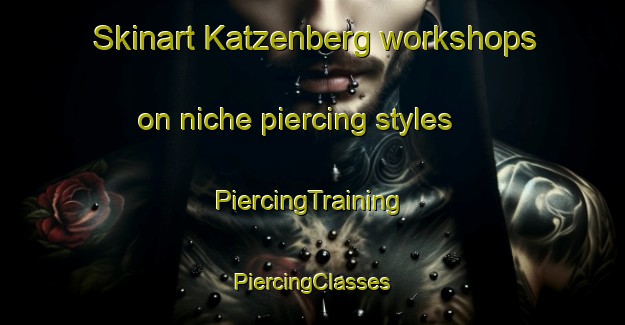 Skinart Katzenberg workshops

on niche piercing styles

PiercingTraining

PiercingClasses